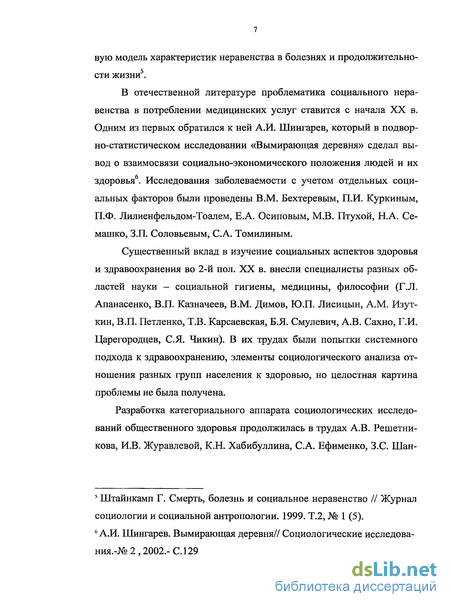 7

вую модель характеристик неравенства в болезнях и продолжительности жизни$^5$.

В отечественной литературе проблематика социального неравенства в потреблении медицинских услуг ставится с начала XX в. Одним из первых обратился к ней А.И. Шингарев, который в подворно-статистическом исследовании «Вымирающая деревня» сделал вывод о взаимосвязи социально-экономического положения людей и их здоровья$^6$. Исследования заболеваемости с учетом отдельных социальных факторов были проведены В.М. Бехтеревым, П.И. Куркиным, П.Ф. Лилиенфельдом-Тоалем, Е.А. Осиповым, М.В. Птухой, Н.А. Семашко, З.П. Соловьевым, С.А. Томилиным.

Существенный вклад в изучение социальных аспектов здоровья и здравоохранения во 2-й пол. XX в. внесли специалисты разных областей науки – социальной гигиены, медицины, философии (Г.Л. Апанасенко, В.П. Казначеев, В.М. Димов, Ю.П. Лисицын, А.М. Изуткин, В.П. Петленко, Т.В. Карсаевская, Б.Я. Смулевич, А.В. Сахно, Г.И. Царегородцев, С.Я. Чикин). В их трудах были попытки системного подхода к здравоохранению, элементы социологического анализа отношения разных групп населения к здоровью, но целостная картина проблемы не была получена.

Разработка категориального аппарата социологических исследований общественного здоровья продолжилась в трудах А.В. Решетникова, И.В. Журавлевой, К.Н. Хабибуллина, С.А. Ефименко, З.С. Шан-

$^5$ Штайнкамп Г. Смерть, болезнь и социальное неравенство // Журнал социологии и социальной антропологии. 1999. Т.2, № 1 (5).
$^6$ А.И. Шингарев. Вымирающая деревня// Социологические исследования.-№ 2 , 2002.- С.129

dsLib.net
библиотека диссертаций